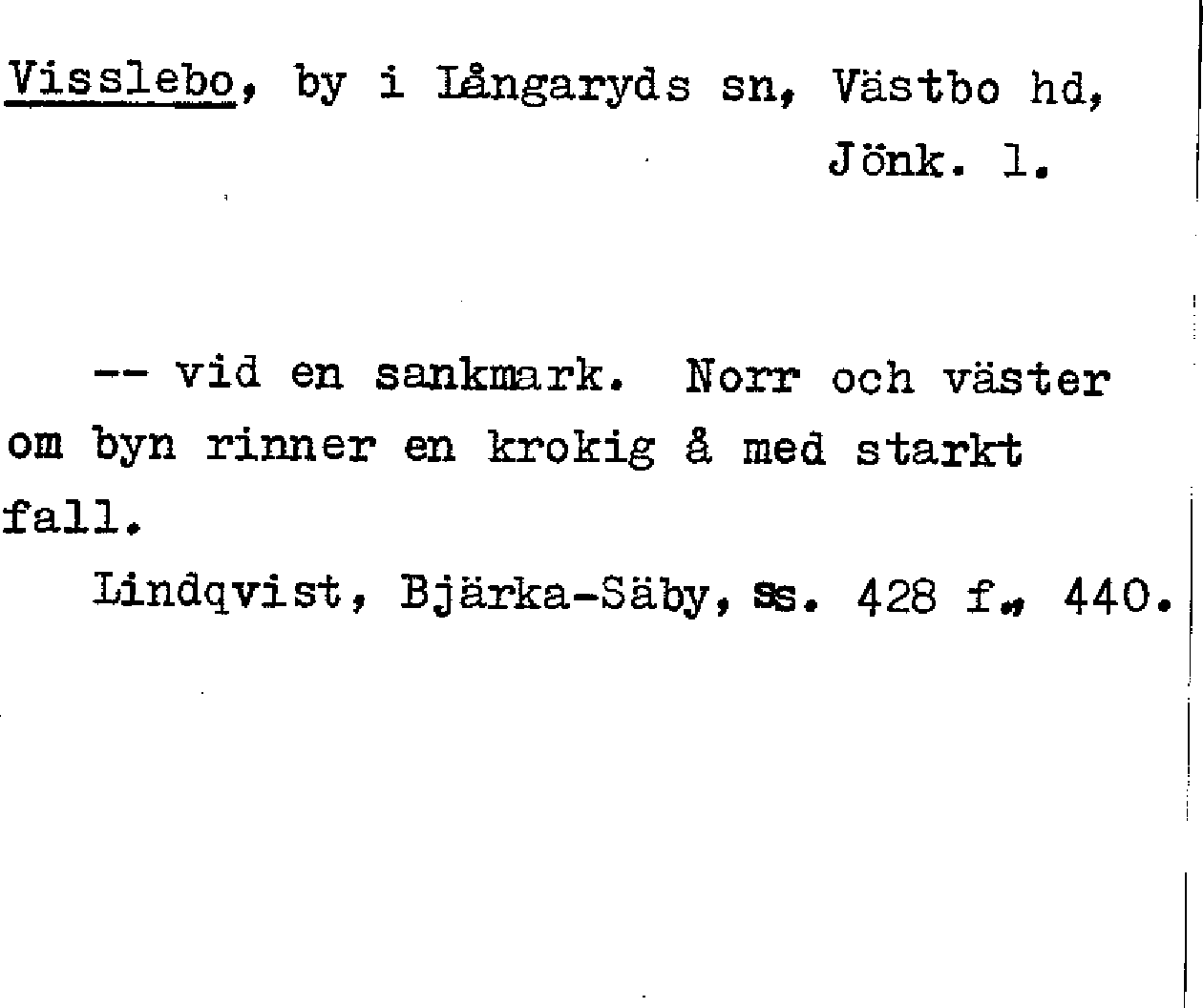 Visslebo, by i Långaryds sn, Västbo hd, Jönk. l.

-- vid en sankmark. Norr och väster om byn rinner en krokig å med starkt fall.

Lindqvist, Bjärka-Säby, ss. 428 f., 440.